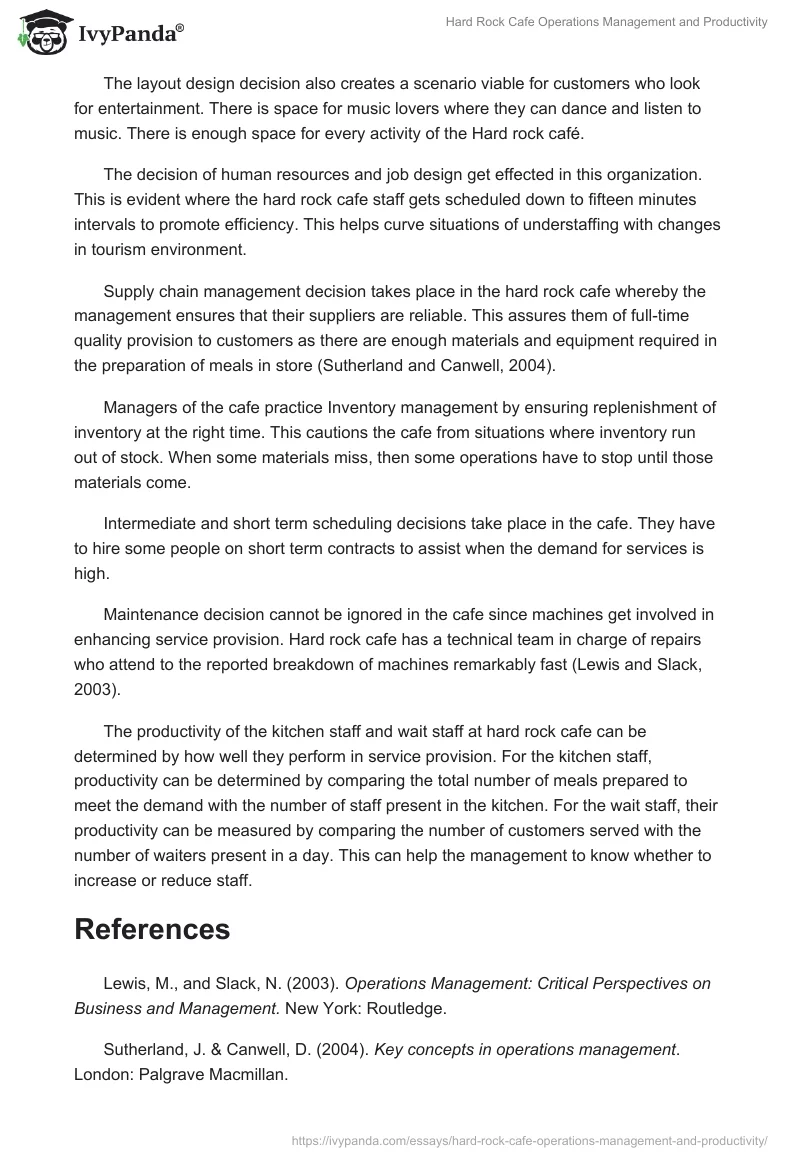 IvyPanda®

Hard Rock Cafe Operations Management and Productivity

The layout design decision also creates a scenario viable for customers who look for entertainment. There is space for music lovers where they can dance and listen to music. There is enough space for every activity of the Hard rock café.

The decision of human resources and job design get effected in this organization. This is evident where the hard rock cafe staff gets scheduled down to fifteen minutes intervals to promote efficiency. This helps curve situations of understaffing with changes in tourism environment.

Supply chain management decision takes place in the hard rock cafe whereby the management ensures that their suppliers are reliable. This assures them of full-time quality provision to customers as there are enough materials and equipment required in the preparation of meals in store (Sutherland and Canwell, 2004).

Managers of the cafe practice Inventory management by ensuring replenishment of inventory at the right time. This cautions the cafe from situations where inventory run out of stock. When some materials miss, then some operations have to stop until those materials come.

Intermediate and short term scheduling decisions take place in the cafe. They have to hire some people on short term contracts to assist when the demand for services is high.

Maintenance decision cannot be ignored in the cafe since machines get involved in enhancing service provision. Hard rock cafe has a technical team in charge of repairs who attend to the reported breakdown of machines remarkably fast (Lewis and Slack, 2003).

The productivity of the kitchen staff and wait staff at hard rock cafe can be determined by how well they perform in service provision. For the kitchen staff, productivity can be determined by comparing the total number of meals prepared to meet the demand with the number of staff present in the kitchen. For the wait staff, their productivity can be measured by comparing the number of customers served with the number of waiters present in a day. This can help the management to know whether to increase or reduce staff.

References

Lewis, M., and Slack, N. (2003). Operations Management: Critical Perspectives on Business and Management. New York: Routledge.

Sutherland, J. & Canwell, D. (2004). Key concepts in operations management. London: Palgrave Macmillan.

https://ivypanda.com/essays/hard-rock-cafe-operations-management-and-productivity/